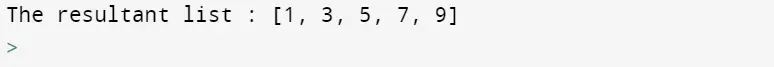 The resultant list : [1, 3, 5, 7, 9]
>